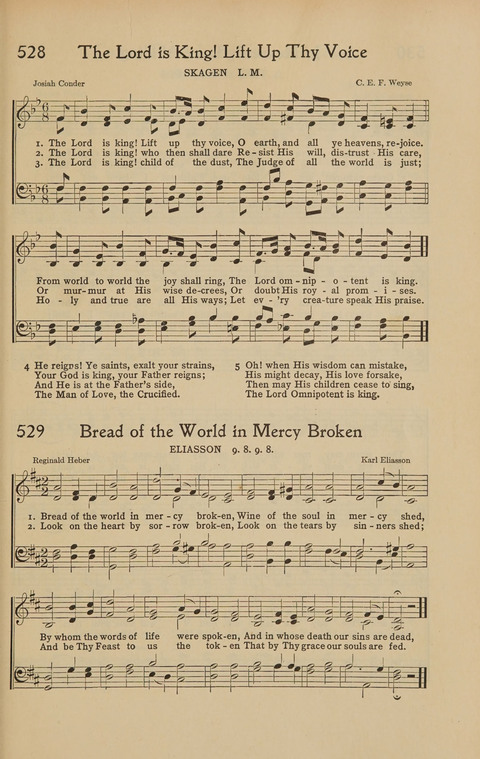 528 The Lord is King! Lift Up Thy Voice

SKAGEN L. M.

Josiah Conder

C. E. F. Weyse

1. The Lord is king! Lift up thy voice, O earth, and all ye heavens, re-joice.
2. The Lord is king! who then shall dare Re-sist His will, dis-trust His care,
3. The Lord is king! child of the dust, The Judge of all the world is just;

From world to world the joy shall ring, The Lord om-nip-o-tent is king.
Or mur-mur at His wise de-crees, Or doubt His roy-al prom-i-ses.
Ho-ly and true are all His ways; Let ev-'ry crea-ture speak His praise.

4 He reigns! Ye saints, exalt your strains,
Your God is king, your Father reigns;
And He is at the Father's side,
The Man of Love, the Crucified.

5 Oh! when His wisdom can mistake,
His might decay, His love forsake,
Then may His children cease to sing,
The Lord Omnipotent is king.

529 Bread of the World in Mercy Broken

ELIASSON 9. 8. 9. 8.

Reginald Heber

Karl Eliasson

1. Bread of the world in mer-cy brok-en, Wine of the soul in mer-cy shed,
2. Look on the heart by sor-row brok-en, Look on the tears by sin-ners shed;

By whom the words of life were spok-en, And in whose death our sins are dead,
And be Thy Feast to us the tok-en That by Thy grace our souls are fed.